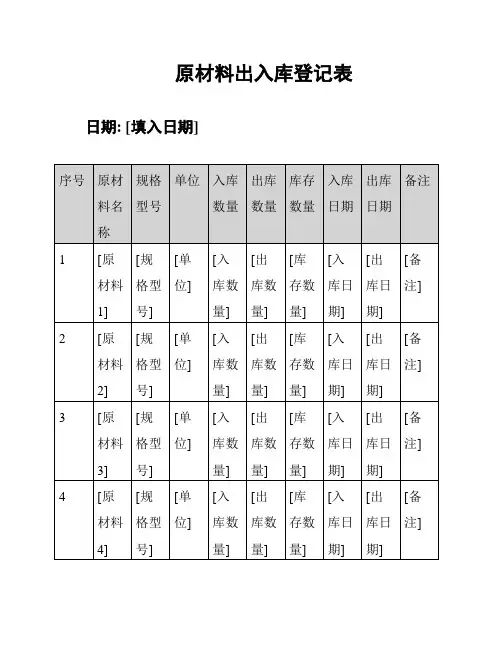 原材料出入库登记表

日期: [填入日期]

| 序号 | 原材料名称 | 规格型号 | 单位 | 入库数量 | 出库数量 | 库存数量 | 入库日期 | 出库日期 | 备注 |
|---|---|---|---|---|---|---|---|---|---|
| 1 | [原材料1] | [规格型号] | [单位] | [入库数量] | [出库数量] | [库存数量] | [入库日期] | [出库日期] | [备注] |
| 2 | [原材料2] | [规格型号] | [单位] | [入库数量] | [出库数量] | [库存数量] | [入库日期] | [出库日期] | [备注] |
| 3 | [原材料3] | [规格型号] | [单位] | [入库数量] | [出库数量] | [库存数量] | [入库日期] | [出库日期] | [备注] |
| 4 | [原材料4] | [规格型号] | [单位] | [入库数量] | [出库数量] | [库存数量] | [入库日期] | [出库日期] | [备注] |